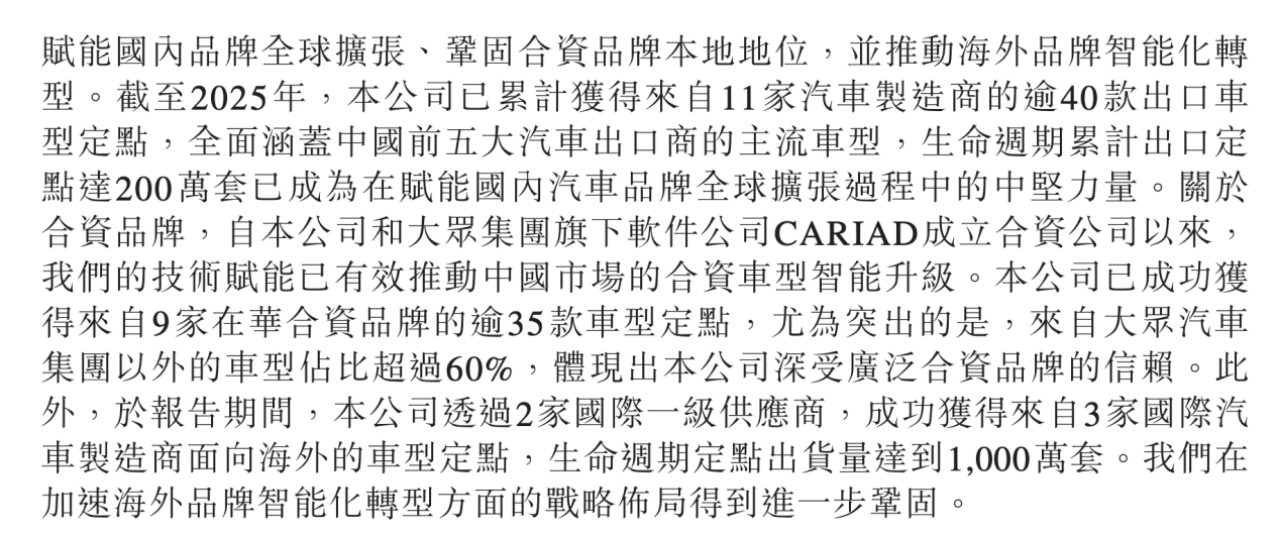 賦能國內品牌全球擴張、鞏固合資品牌本地地位，並推動海外品牌智能化轉型。截至2025年，本公司已累計獲得來自11家汽車製造商的逾40款出口車型定點，全面涵蓋中國前五大汽車出口商的主流車型，生命週期累計出口定點達200萬套已成為在賦能國內汽車品牌全球擴張過程中的中堅力量。關於合資品牌，自本公司和大眾集團旗下軟件公司CARIAD成立合資公司以來，我們的技術賦能已有效推動中國市場的合資車型智能升級。本公司已成功獲得來自9家在華合資品牌的逾35款車型定點，尤為突出的是，來自大眾汽車集團以外的車型佔比超過60%，體現出本公司深受廣泛合資品牌的信賴。此外，於報告期間，本公司透過2家國際一級供應商，成功獲得來自3家國際汽車製造商面向海外的車型定點，生命週期定點出貨量達到1,000萬套。我們在加速海外品牌智能化轉型方面的戰略佈局得到進一步鞏固。